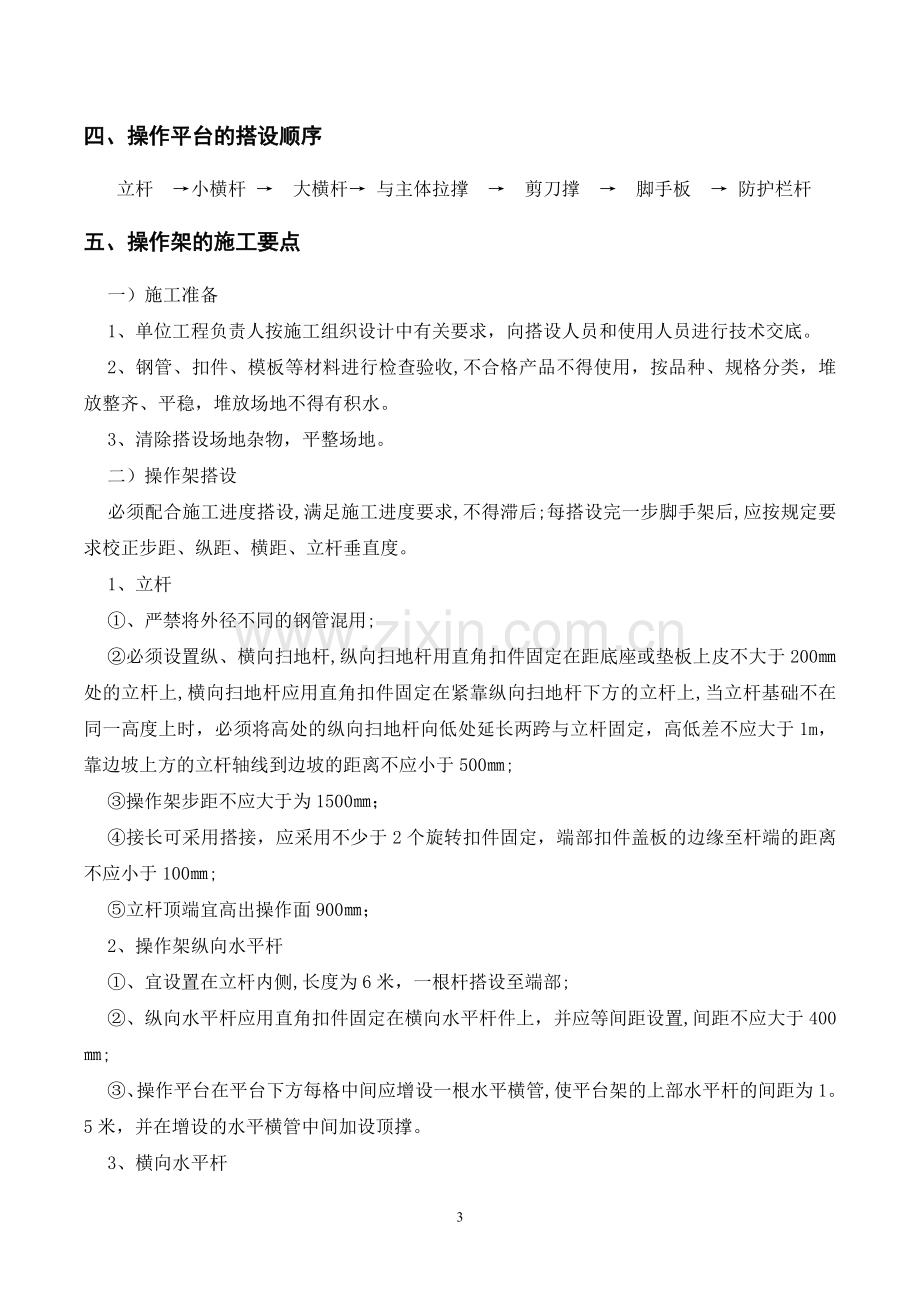 四、操作平台的搭设顺序

立杆 →小横杆 → 大横杆→ 与主体拉撑 → 剪刀撑 → 脚手板 → 防护栏杆

五、操作架的施工要点

一）施工准备

1、单位工程负责人按施工组织设计中有关要求，向搭设人员和使用人员进行技术交底。

2、钢管、扣件、模板等材料进行检查验收,不合格产品不得使用，按品种、规格分类，堆放整齐、平稳，堆放场地不得有积水。

3、清除搭设场地杂物，平整场地。

二）操作架搭设

必须配合施工进度搭设,满足施工进度要求,不得滞后;每搭设完一步脚手架后,应按规定要求校正步距、纵距、横距、立杆垂直度。

1、立杆

①、严禁将外径不同的钢管混用;

②必须设置纵、横向扫地杆,纵向扫地杆用直角扣件固定在距底座或垫板上皮不大于200mm处的立杆上,横向扫地杆应用直角扣件固定在紧靠纵向扫地杆下方的立杆上,当立杆基础不在同一高度上时，必须将高处的纵向扫地杆向低处延长两跨与立杆固定，高低差不应大于1m，靠边坡上方的立杆轴线到边坡的距离不应小于500mm;

③操作架步距不应大于为1500mm；

④接长可采用搭接，应采用不少于2个旋转扣件固定，端部扣件盖板的边缘至杆端的距离不应小于100mm;

⑤立杆顶端宜高出操作面900mm；

2、操作架纵向水平杆

①、宜设置在立杆内侧,长度为6米，一根杆搭设至端部;

②、纵向水平杆应用直角扣件固定在横向水平杆件上，并应等间距设置,间距不应大于400mm;

③、操作平台在平台下方每格中间应增设一根水平横管,使平台架的上部水平杆的间距为1。5米，并在增设的水平横管中间加设顶撑。

3、横向水平杆

3

www.zixin.com.cn